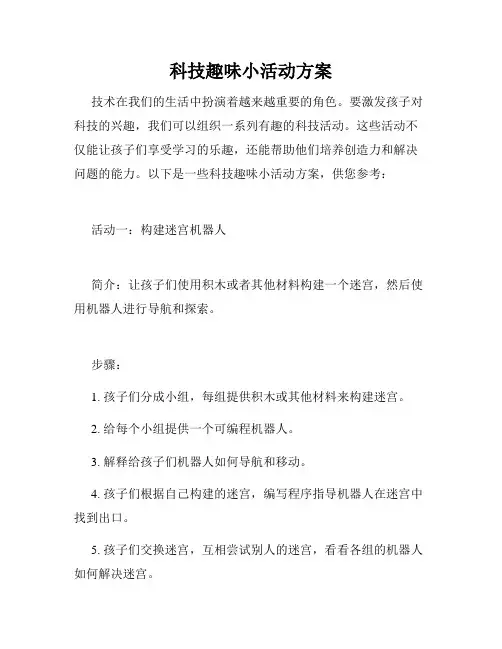 科技趣味小活动方案

技术在我们的生活中扮演着越来越重要的角色。要激发孩子对科技的兴趣，我们可以组织一系列有趣的科技活动。这些活动不仅能让孩子们享受学习的乐趣，还能帮助他们培养创造力和解决问题的能力。以下是一些科技趣味小活动方案，供您参考：

活动一：构建迷宫机器人

简介：让孩子们使用积木或者其他材料构建一个迷宫，然后使用机器人进行导航和探索。

步骤：

1. 孩子们分成小组，每组提供积木或其他材料来构建迷宫。

2. 给每个小组提供一个可编程机器人。

3. 解释给孩子们机器人如何导航和移动。

4. 孩子们根据自己构建的迷宫，编写程序指导机器人在迷宫中找到出口。

5. 孩子们交换迷宫，互相尝试别人的迷宫，看看各组的机器人如何解决迷宫。